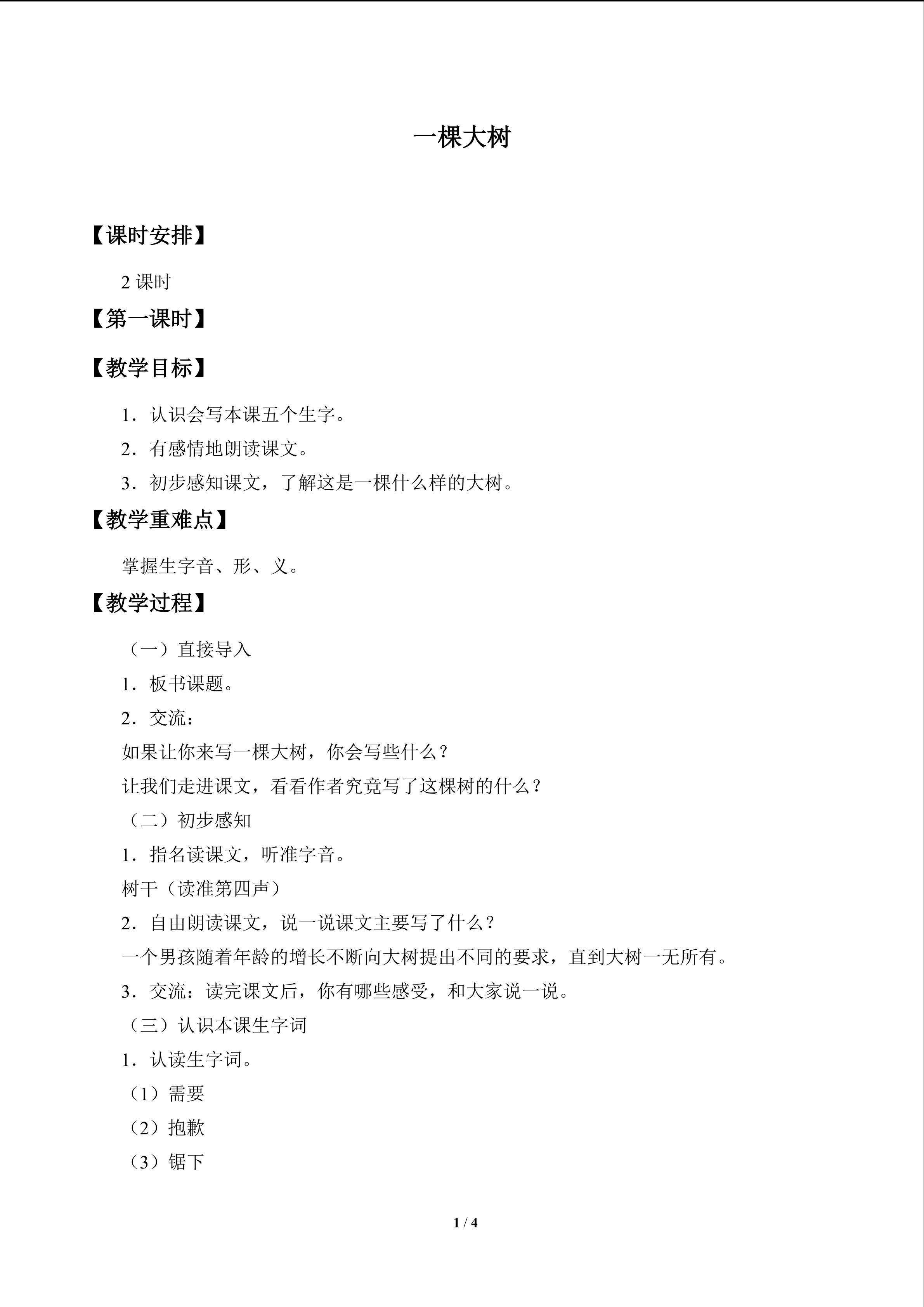 一棵大树

【课时安排】

2课时

【第一课时】

【教学目标】

1．认识会写本课五个生字。

2．有感情地朗读课文。

3．初步感知课文，了解这是一棵什么样的大树。

【教学重难点】

掌握生字音、形、义。

【教学过程】

（一）直接导入

1．板书课题。

2．交流：

如果让你来写一棵大树，你会写些什么？

让我们走进课文，看看作者究竟写了这棵树的什么？

（二）初步感知

1．指名读课文，听准字音。

树干（读准第四声）

2．自由朗读课文，说一说课文主要写了什么？

一个男孩随着年龄的增长不断向大树提出不同的要求，直到大树一无所有。

3．交流：读完课文后，你有哪些感受，和大家说一说。

（三）认识本课生字词

1．认读生字词。

（1）需要

（2）抱歉

（3）锯下

1 / 4